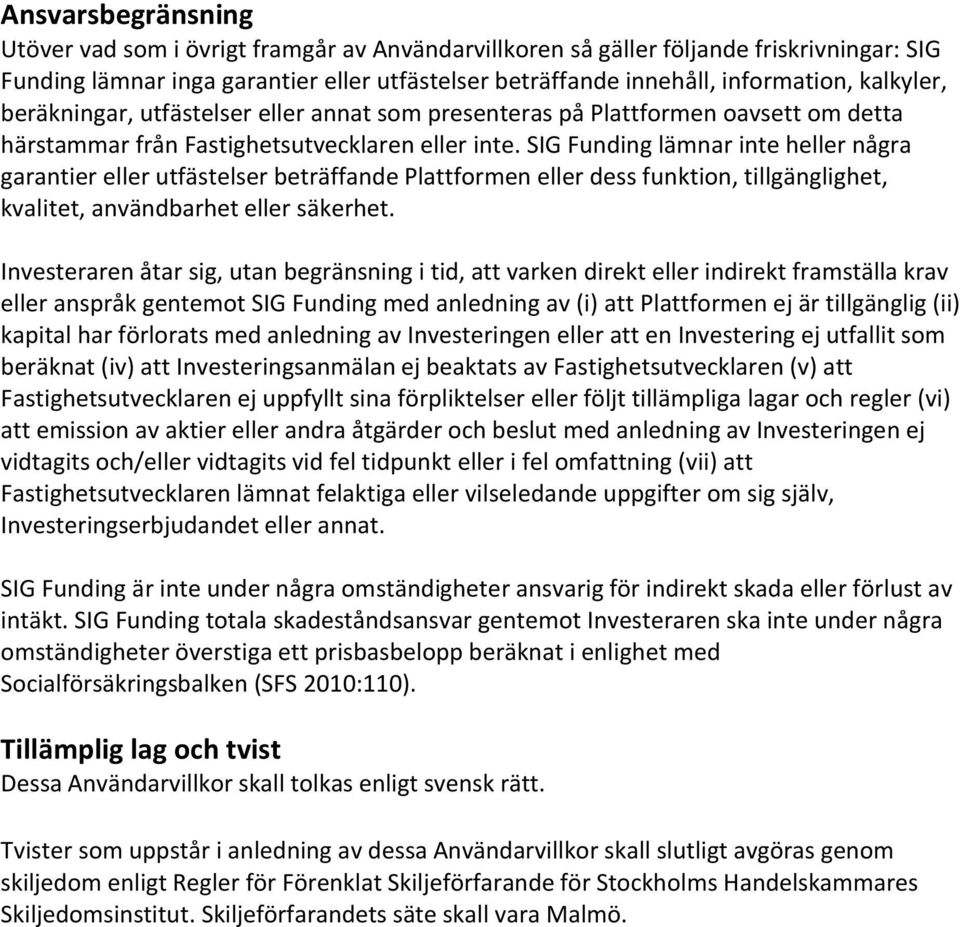 Ansvarsbegränsning
Utöver vad som i övrigt framgår av Användarvillkoren så gäller följande friskrivningar: SIG Funding lämnar inga garantier eller utfästelser beträffande innehåll, information, kalkyler, beräkningar, utfästelser eller annat som presenteras på Plattformen oavsett om detta härstammar från Fastighetsutvecklaren eller inte. SIG Funding lämnar inte heller några garantier eller utfästelser beträffande Plattformen eller dess funktion, tillgänglighet, kvalitet, användbarhet eller säkerhet.

Investeraren åtar sig, utan begränsning i tid, att varken direkt eller indirekt framställa krav eller anspråk gentemot SIG Funding med anledning av (i) att Plattformen ej är tillgänglig (ii) kapital har förlorats med anledning av Investeringen eller att en Investering ej utfallit som beräknat (iv) att Investeringsanmälan ej beaktats av Fastighetsutvecklaren (v) att Fastighetsutvecklaren ej uppfyllt sina förpliktelser eller följt tillämpliga lagar och regler (vi) att emission av aktier eller andra åtgärder och beslut med anledning av Investeringen ej vidtagits och/eller vidtagits vid fel tidpunkt eller i fel omfattning (vii) att Fastighetsutvecklaren lämnat felaktiga eller vilseledande uppgifter om sig själv, Investeringserbjudandet eller annat.

SIG Funding är inte under några omständigheter ansvarig för indirekt skada eller förlust av intäkt. SIG Funding totala skadeståndsansvar gentemot Investeraren ska inte under några omständigheter överstiga ett prisbasbelopp beräknat i enlighet med Socialförsäkringsbalken (SFS 2010:110).

Tillämplig lag och tvist
Dessa Användarvillkor skall tolkas enligt svensk rätt.

Tvister som uppstår i anledning av dessa Användarvillkor skall slutligt avgöras genom skiljedom enligt Regler för Förenklat Skiljeförfarande för Stockholms Handelskammares Skiljedomsinstitut. Skiljeförfarandets säte skall vara Malmö.